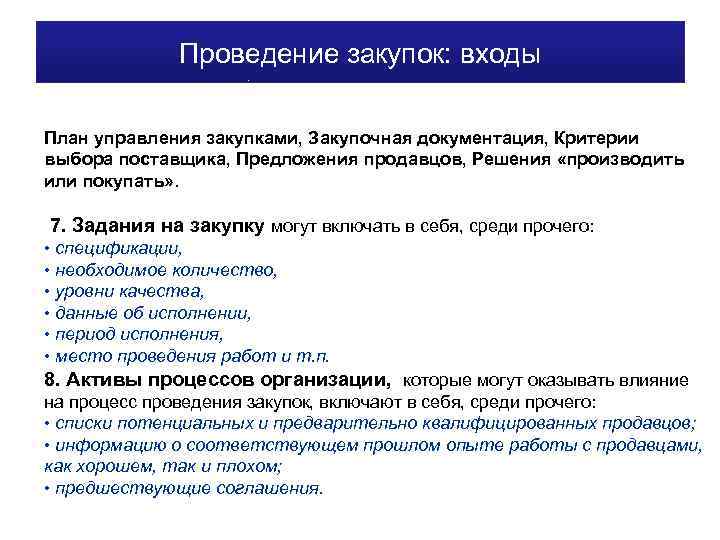 Проведение закупок: входы

План управления закупками, Закупочная документация, Критерии выбора поставщика, Предложения продавцов, Решения «производить или покупать».

7. Задания на закупку могут включать в себя, среди прочего:
• спецификации,
• необходимое количество,
• уровни качества,
• данные об исполнении,
• период исполнения,
• место проведения работ и т.п.
8. Активы процессов организации, которые могут оказывать влияние на процесс проведения закупок, включают в себя, среди прочего:
• списки потенциальных и предварительно квалифицированных продавцов;
• информацию о соответствующем прошлом опыте работы с продавцами, как хорошем, так и плохом;
• предшествующие соглашения.